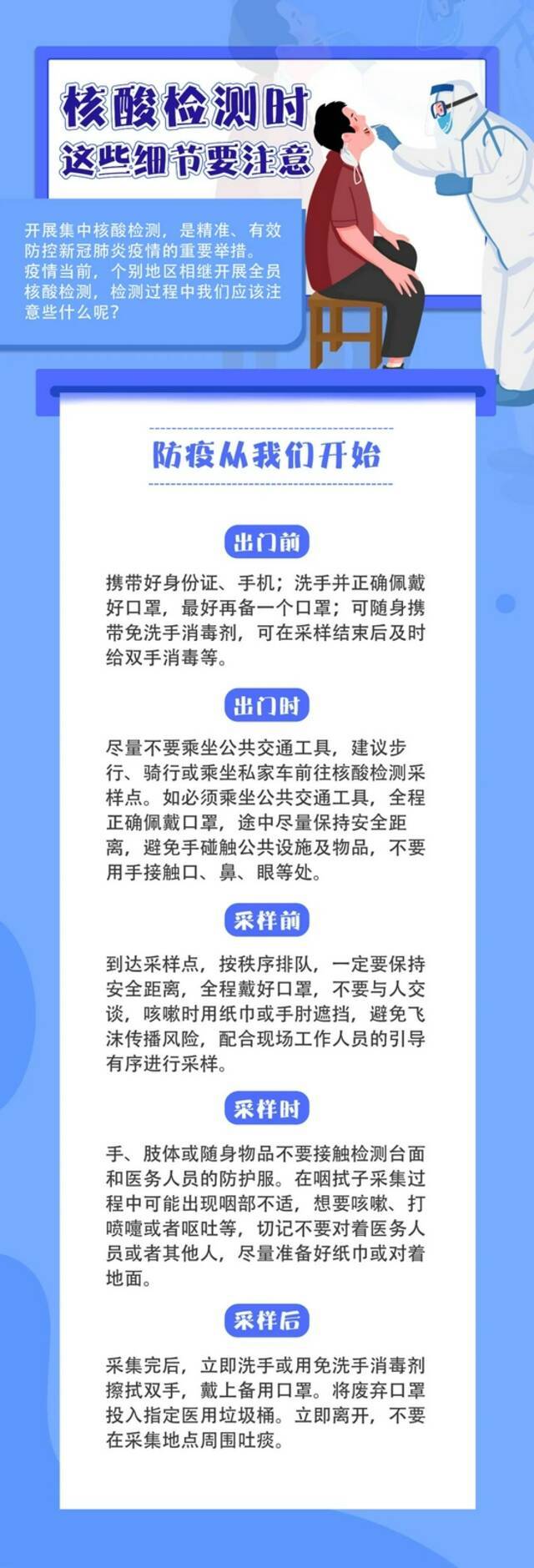 核酸检测时
这些细节要注意

开展集中核酸检测，是精准、有效防控新冠肺炎疫情的重要举措。疫情当前，个别地区相继开展全员核酸检测，检测过程中我们应该注意些什么呢？

防疫从我们开始

出门前

携带好身份证、手机；洗手并正确佩戴好口罩，最好再备一个口罩；可随身携带免洗手消毒剂，可在采样结束后及时给双手消毒等。

出门时

尽量不要乘坐公共交通工具，建议步行、骑行或乘坐私家车前往核酸检测采样点。如必须乘坐公共交通工具，全程正确佩戴口罩，途中尽量保持安全距离，避免手碰触公共设施及物品，不要用手接触口、鼻、眼等处。

采样前

到达采样点，按秩序排队，一定要保持安全距离，全程戴好口罩，不要与人交谈，咳嗽时用纸巾或手肘遮挡，避免飞沫传播风险，配合现场工作人员的引导有序进行采样。

采样时

手、肢体或随身物品不要接触检测台面和医务人员的防护服。在咽拭子采集过程中可能出现咽部不适，想要咳嗽、打喷嚏或者呕吐等，切记不要对着医务人员或者其他人，尽量准备好纸巾或对着地面。

采样后

采集完后，立即洗手或用免洗手消毒剂擦拭双手，戴上备用口罩。将废弃口罩投入指定医用垃圾桶。立即离开，不要在采集地点周围吐痰。